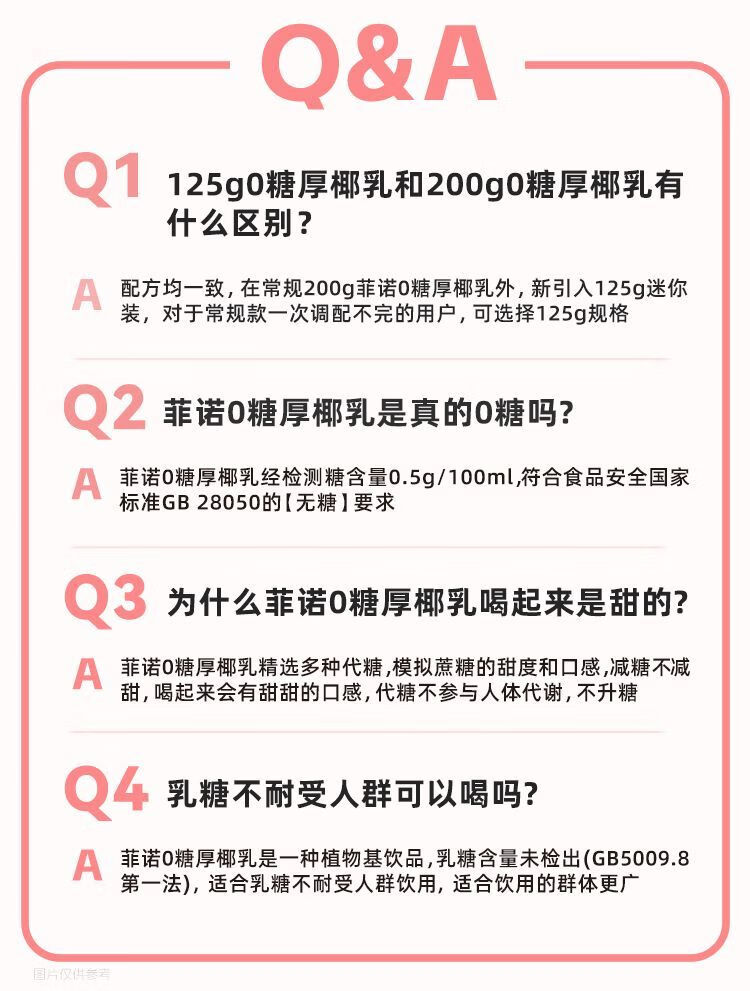 Q&A

Q1 125g0糖厚椰乳和200g0糖厚椰乳有什么区别？

A 配方均一致，在常规200g菲诺0糖厚椰乳外，新引入125g迷你装，对于常规款一次调配不完的用户，可选择125g规格

Q2 菲诺0糖厚椰乳是真的0糖吗？

A 菲诺0糖厚椰乳经检测糖含量0.5g/100ml,符合食品安全国家标准GB 28050的【无糖】要求

Q3 为什么菲诺0糖厚椰乳喝起来是甜的？

A 菲诺0糖厚椰乳精选多种代糖，模拟蔗糖的甜度和口感，减糖不减甜，喝起来会有甜甜的口感，代糖不参与人体代谢，不升糖

Q4 乳糖不耐受人群可以喝吗？

A 菲诺0糖厚椰乳是一种植物基饮品，乳糖含量未检出(GB5009.8第一法)，适合乳糖不耐受人群饮用，适合饮用的群体更广

图片仅供参考